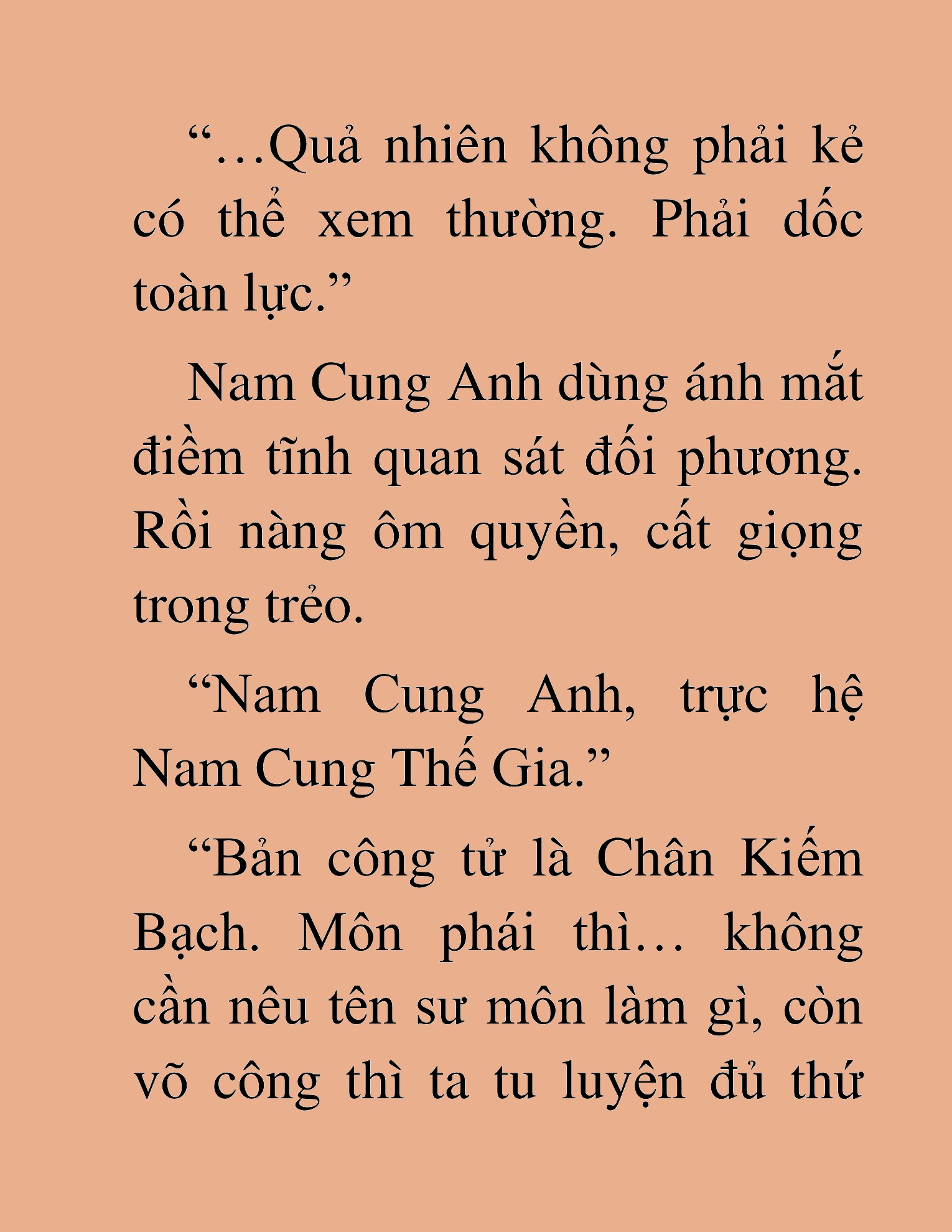 “…Quả nhiên không phải kẻ có thể xem thường. Phải dốc toàn lực.”

Nam Cung Anh dùng ánh mắt điềm tĩnh quan sát đối phương. Rồi nàng ôm quyền, cất giọng trong trẻo.

“Nam Cung Anh, trực hệ Nam Cung Thế Gia.”

“Bản công tử là Chân Kiếm Bạch. Môn phái thì… không cần nêu tên sư môn làm gì, còn võ công thì ta tu luyện đủ thứ